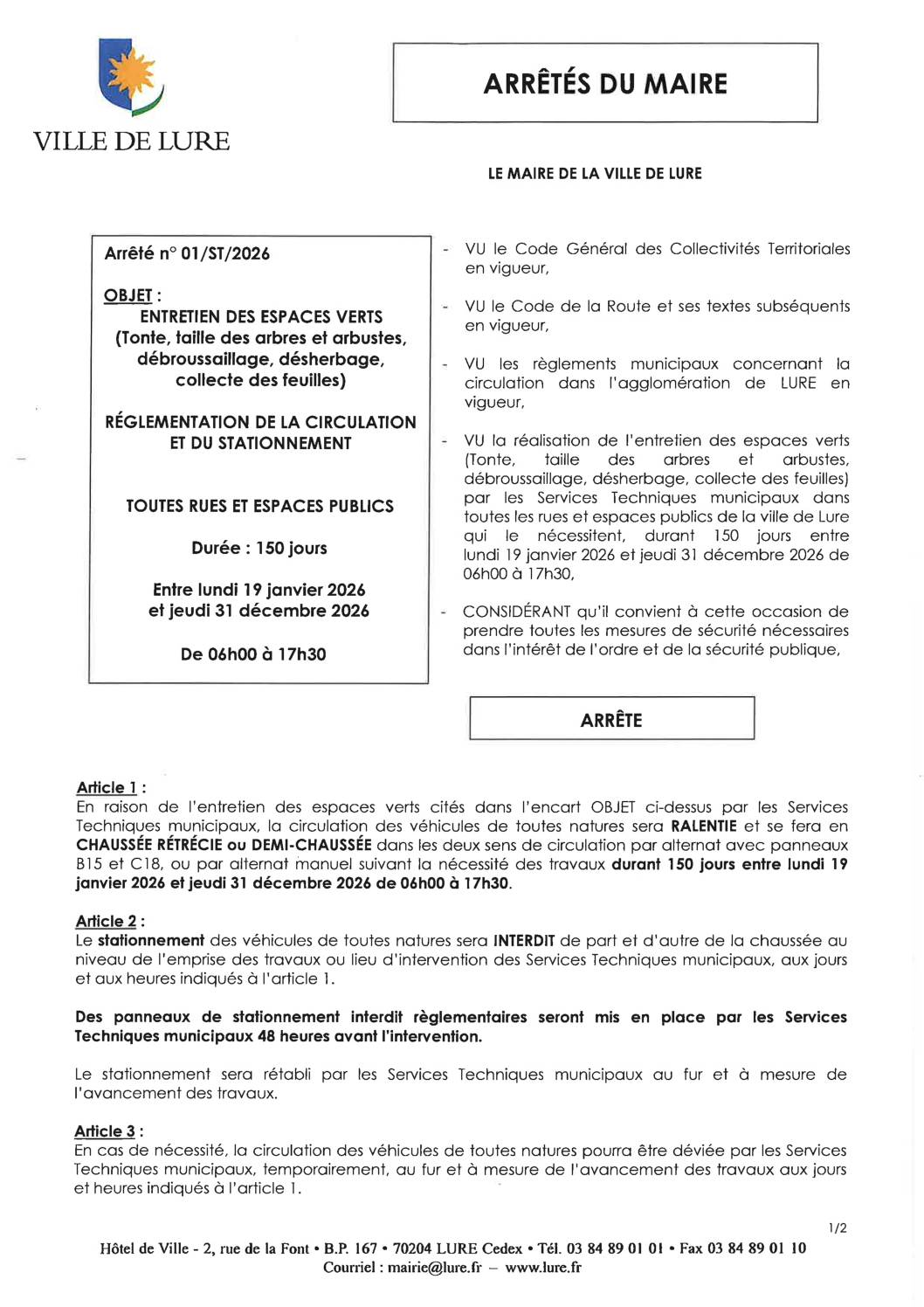 VILLE DE LURE

ARRÊTÉS DU MAIRE

LE MAIRE DE LA VILLE DE LURE

Arrêté n° 01/ST/2026

OBJET :
ENTRETIEN DES ESPACES VERTS
(Tonte, taille des arbres et arbustes, débroussaillage, désherbage, collecte des feuilles)

RÉGLEMENTATION DE LA CIRCULATION ET DU STATIONNEMENT

TOUTES RUES ET ESPACES PUBLICS

Durée : 150 jours

Entre lundi 19 janvier 2026 et jeudi 31 décembre 2026

De 06h00 à 17h30

- VU le Code Général des Collectivités Territoriales en vigueur,

- VU le Code de la Route et ses textes subséquents en vigueur,

- VU les règlements municipaux concernant la circulation dans l'agglomération de LURE en vigueur,

- VU la réalisation de l'entretien des espaces verts (Tonte, taille des arbres et arbustes, débroussaillage, désherbage, collecte des feuilles) par les Services Techniques municipaux dans toutes les rues et espaces publics de la ville de Lure qui le nécessitent, durant 150 jours entre lundi 19 janvier 2026 et jeudi 31 décembre 2026 de 06h00 à 17h30,

- CONSIDÉRANT qu'il convient à cette occasion de prendre toutes les mesures de sécurité nécessaires dans l'intérêt de l'ordre et de la sécurité publique,

ARRÊTE

Article 1 :
En raison de l'entretien des espaces verts cités dans l'encart OBJET ci-dessus par les Services Techniques municipaux, la circulation des véhicules de toutes natures sera RALENTIE et se fera en CHAUSSÉE RÉTRÉCIE ou DEMI-CHAUSSÉE dans les deux sens de circulation par alternat avec panneaux B15 et C18, ou par alternat manuel suivant la nécessité des travaux durant 150 jours entre lundi 19 janvier 2026 et jeudi 31 décembre 2026 de 06h00 à 17h30.

Article 2 :
Le stationnement des véhicules de toutes natures sera INTERDIT de part et d'autre de la chaussée au niveau de l'emprise des travaux ou lieu d'intervention des Services Techniques municipaux, aux jours et aux heures indiqués à l'article 1.

Des panneaux de stationnement interdit règlementaires seront mis en place par les Services Techniques municipaux 48 heures avant l'intervention.

Le stationnement sera rétabli par les Services Techniques municipaux au fur et à mesure de l'avancement des travaux.

Article 3 :
En cas de nécessité, la circulation des véhicules de toutes natures pourra être déviée par les Services Techniques municipaux, temporairement, au fur et à mesure de l'avancement des travaux aux jours et heures indiqués à l'article 1.

1/2

Hôtel de Ville - 2, rue de la Font • B.P. 167 • 70204 LURE Cedex • Tél. 03 84 89 01 01 • Fax 03 84 89 01 10
Courriel : mairie@lure.fr – www.lure.fr